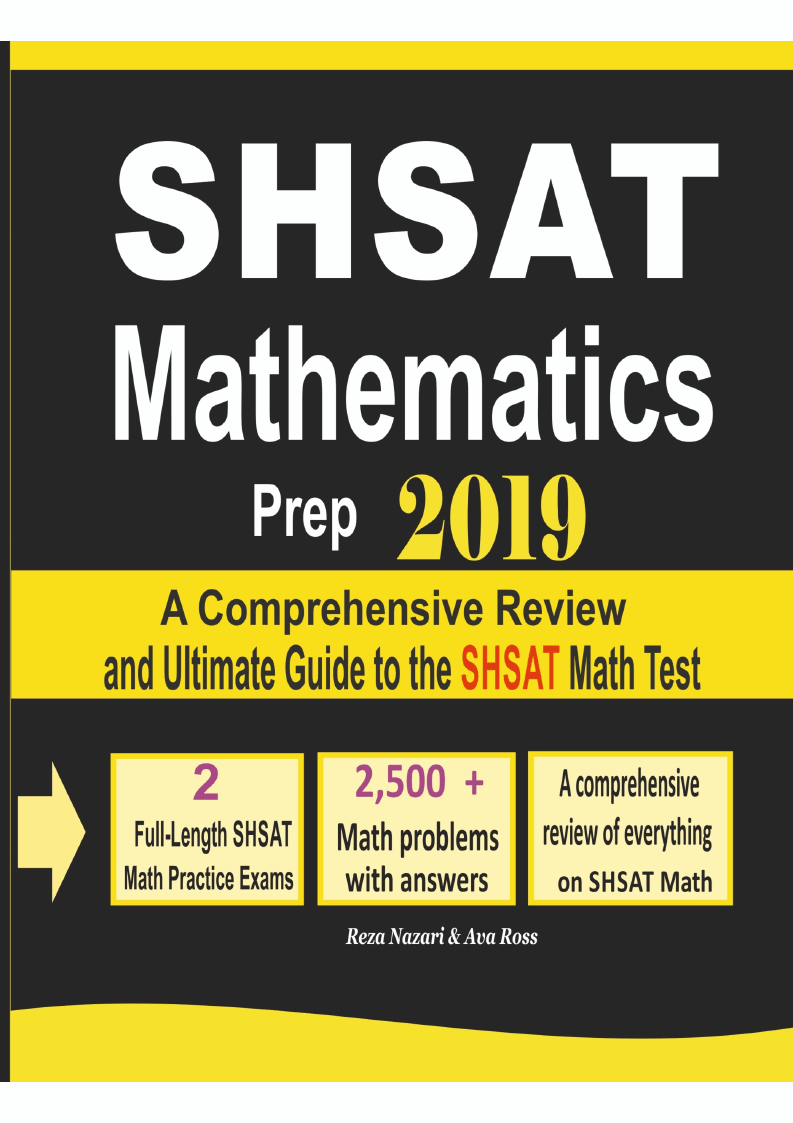 SHSAT
Mathematics
Prep 2019

A Comprehensive Review and Ultimate Guide to the SHSAT Math Test

2
Full-Length SHSAT Math Practice Exams

2,500 +
Math problems with answers

A comprehensive review of everything on SHSAT Math

Reza Nazari & Ava Ross